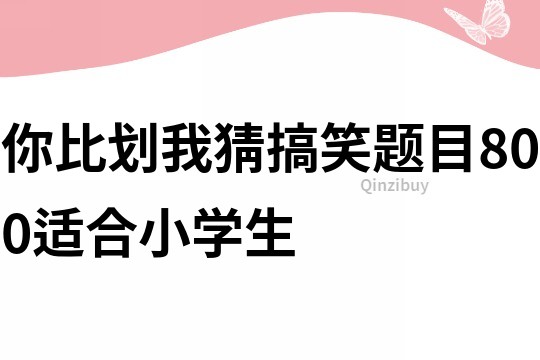 你比划我猜搞笑题目800适合小学生

Qinzibuy